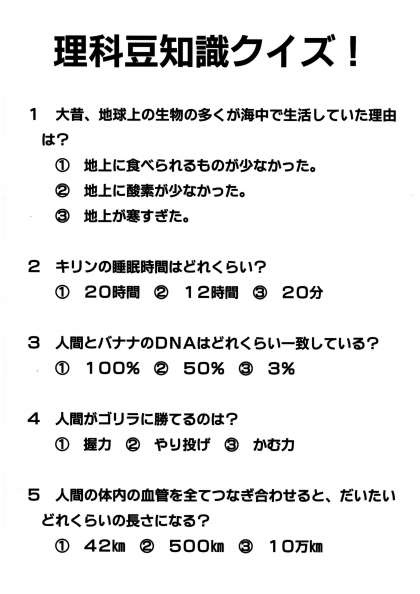 理科豆知識クイズ！

1　大昔、地球上の生物の多くが海中で生活していた理由は？

①　地上に食べられるものが少なかった。

②　地上に酸素が少なかった。

③　地上が寒すぎた。

2　キリンの睡眠時間はどれくらい？

①　20時間　②　12時間　③　20分

3　人間とバナナのDNAはどれくらい一致している？

①　100%　②　50%　③　3%

4　人間がゴリラに勝てるのは？

①　握力　②　やり投げ　③　かむ力

5　人間の体内の血管を全てつなぎ合わせると、だいたいどれくらいの長さになる？

①　42㎞　②　500㎞　③　10万㎞